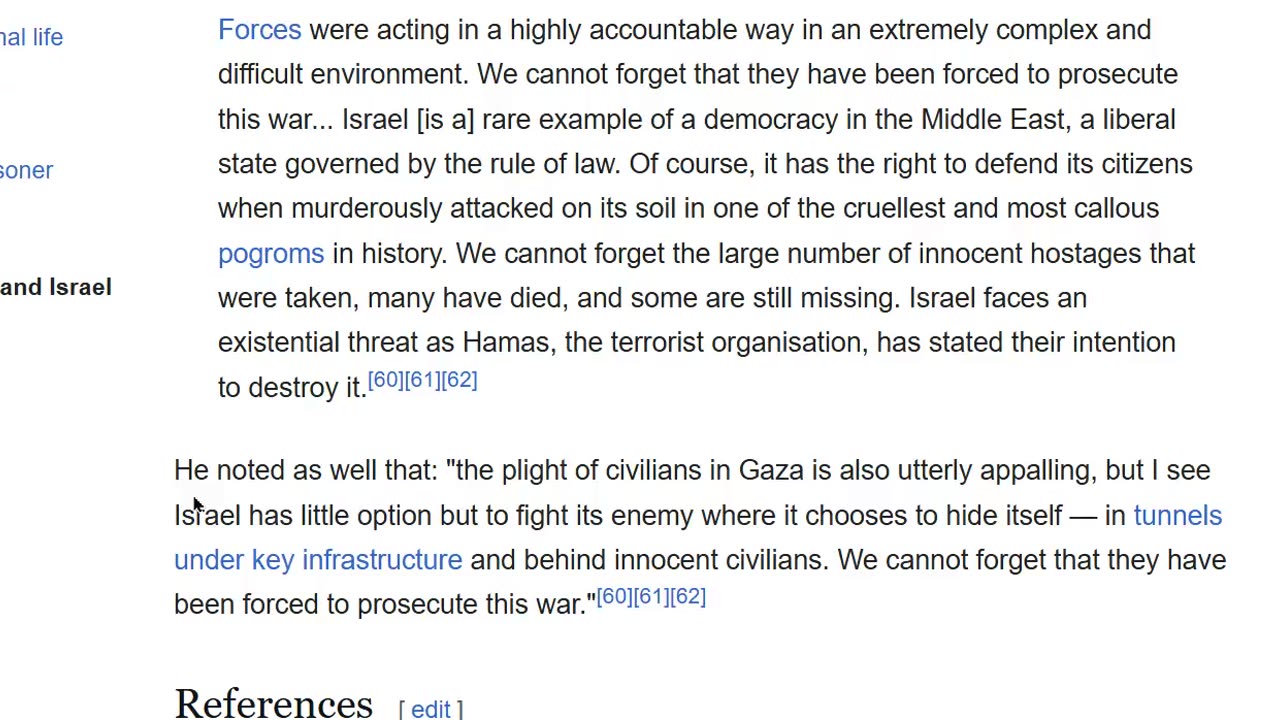 nal life

soner

and Israel

Forces were acting in a highly accountable way in an extremely complex and difficult environment. We cannot forget that they have been forced to prosecute this war... Israel [is a] rare example of a democracy in the Middle East, a liberal state governed by the rule of law. Of course, it has the right to defend its citizens when murderously attacked on its soil in one of the cruellest and most callous pogroms in history. We cannot forget the large number of innocent hostages that were taken, many have died, and some are still missing. Israel faces an existential threat as Hamas, the terrorist organisation, has stated their intention to destroy it.[60][61][62]

He noted as well that: "the plight of civilians in Gaza is also utterly appalling, but I see Israel has little option but to fight its enemy where it chooses to hide itself — in tunnels under key infrastructure and behind innocent civilians. We cannot forget that they have been forced to prosecute this war."[60][61][62]

References [ edit ]